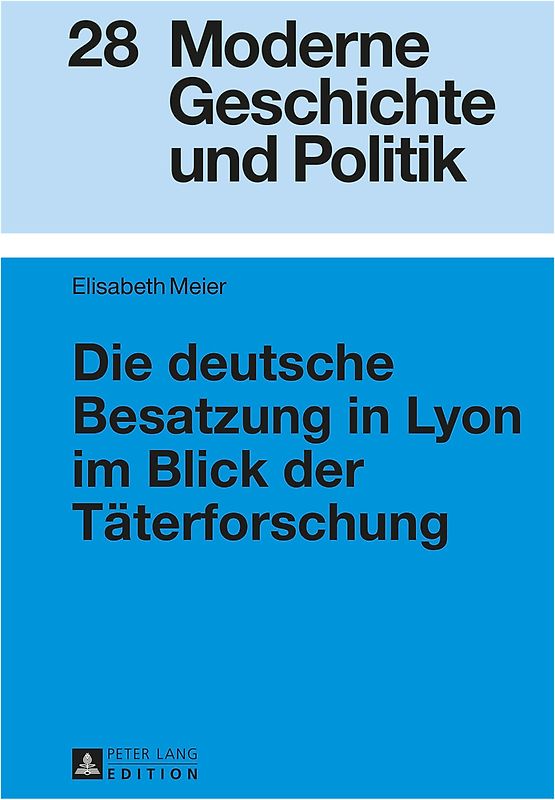 28 Moderne Geschichte und Politik

Elisabeth Meier

Die deutsche Besatzung in Lyon im Blick der Täterforschung

PETER LANG EDITION